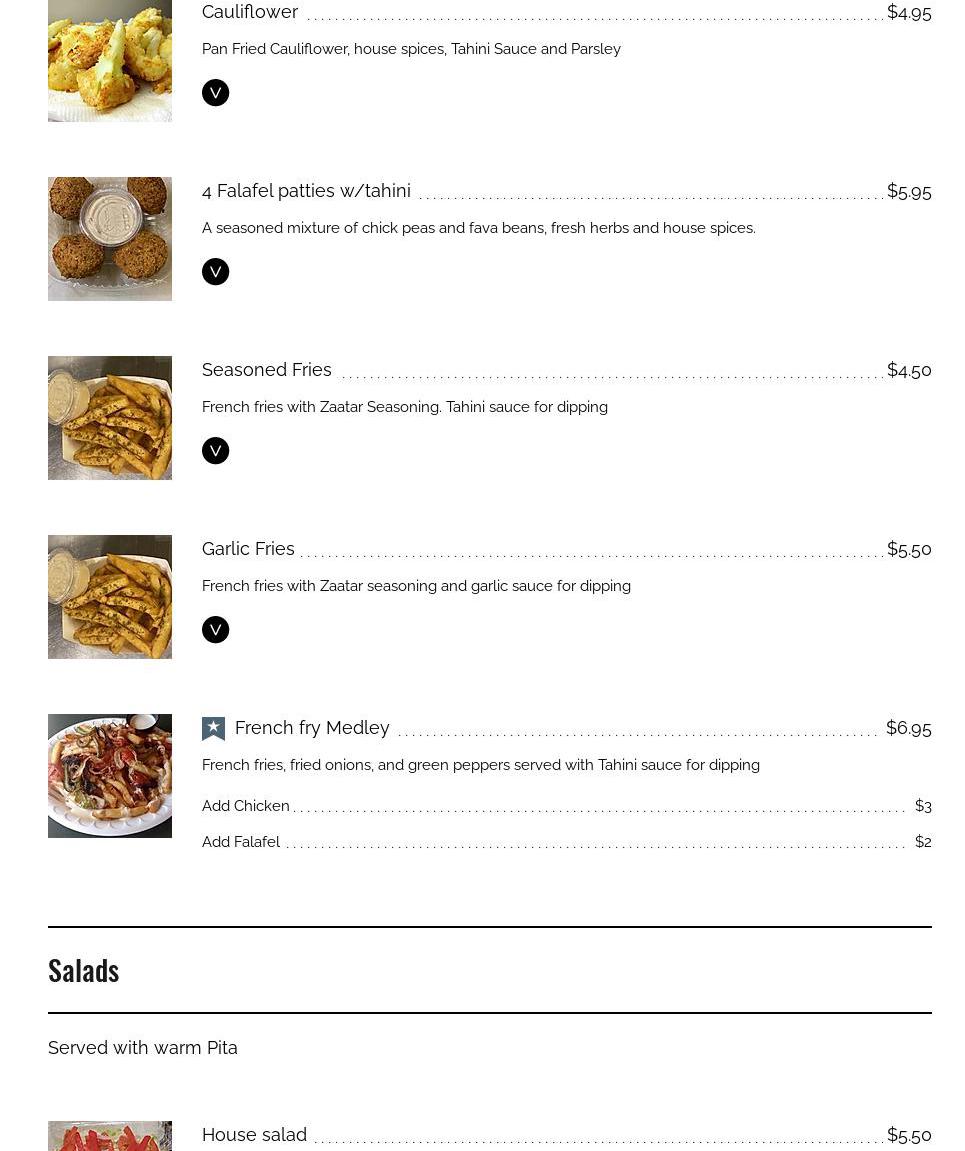 Cauliflower $4.95

Pan Fried Cauliflower, house spices, Tahini Sauce and Parsley

V

4 Falafel patties w/tahini $5.95

A seasoned mixture of chick peas and fava beans, fresh herbs and house spices.

V

Seasoned Fries $4.50

French fries with Zaatar Seasoning. Tahini sauce for dipping

V

Garlic Fries $5.50

French fries with Zaatar seasoning and garlic sauce for dipping

V

French fry Medley $6.95

French fries, fried onions, and green peppers served with Tahini sauce for dipping

Add Chicken $3

Add Falafel $2

Salads

Served with warm Pita

House salad $5.50